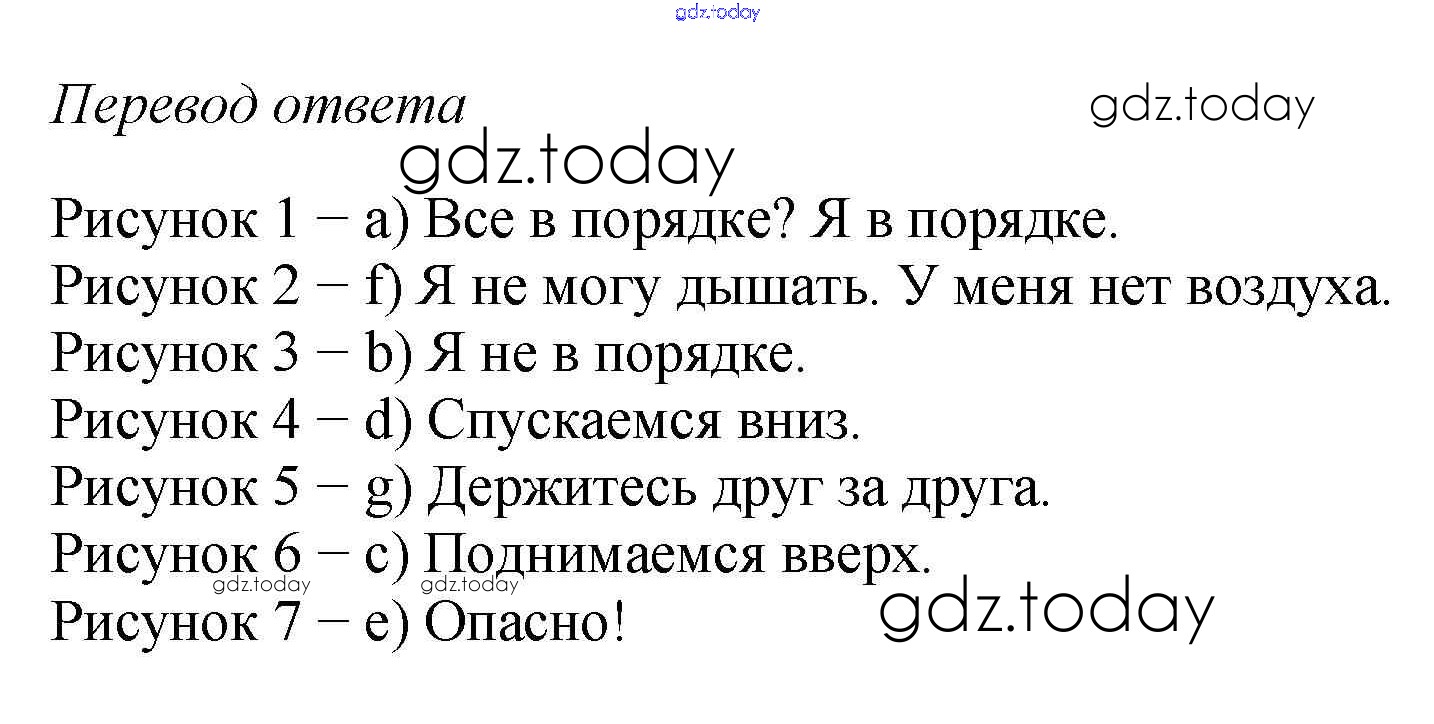 Перевод ответа

Рисунок 1 – a) Все в порядке? Я в порядке.
Рисунок 2 – f) Я не могу дышать. У меня нет воздуха.
Рисунок 3 – b) Я не в порядке.
Рисунок 4 – d) Спускаемся вниз.
Рисунок 5 – g) Держитесь друг за друга.
Рисунок 6 – c) Поднимаемся вверх.
Рисунок 7 – e) Опасно!

gdz.today